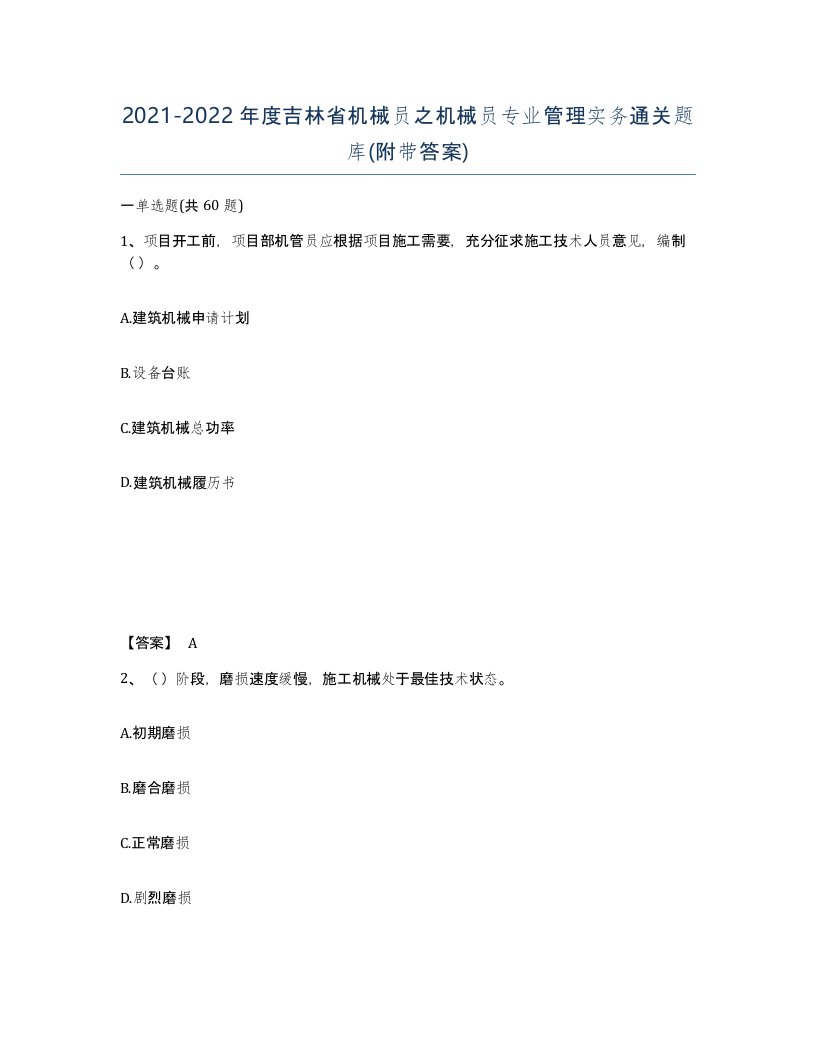 2021-2022年度吉林省机械员之机械员专业管理实务通关题库(附带答案)

一单选题(共 60 题)

1、项目开工前，项目部机管员应根据项目施工需要，充分征求施工技术人员意见，编制（）。

A.建筑机械申请计划

B.设备台账

C.建筑机械总功率

D.建筑机械履历书

【答案】 A

2、（）阶段，磨损速度缓慢，施工机械处于最佳技术状态。

A.初期磨损

B.磨合磨损

C.正常磨损

D.剧烈磨损